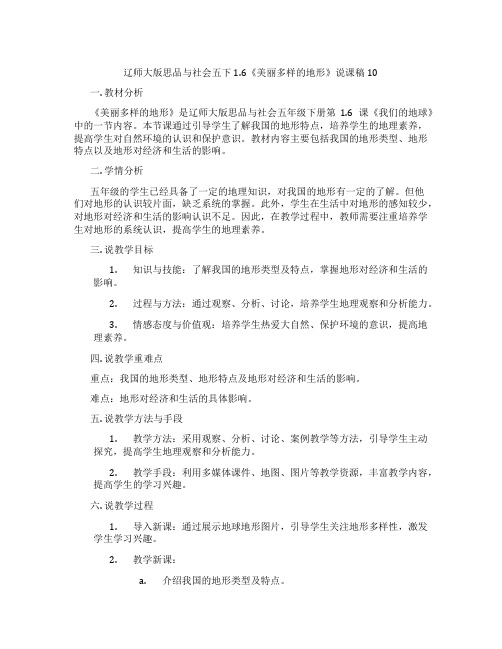 辽师大版思品与社会五下 1.6《美丽多样的地形》说课稿 10

一. 教材分析

《美丽多样的地形》是辽师大版思品与社会五年级下册第 1.6 课《我们的地球》中的一节内容。本节课通过引导学生了解我国的地形特点，培养学生的地理素养，提高学生对自然环境的认识和保护意识。教材内容主要包括我国的地形类型、地形特点以及地形对经济和生活的影响。

二. 学情分析

五年级的学生已经具备了一定的地理知识，对我国的地形有一定的了解。但他们对地形的认识较片面，缺乏系统的掌握。此外，学生在生活中对地形的感知较少，对地形对经济和生活的影响认识不足。因此，在教学过程中，教师需要注重培养学生对地形的系统认识，提高学生的地理素养。

三. 说教学目标

1. 知识与技能：了解我国的地形类型及特点，掌握地形对经济和生活的影响。

2. 过程与方法：通过观察、分析、讨论，培养学生地理观察和分析能力。

3. 情感态度与价值观：培养学生热爱大自然、保护环境的意识，提高地理素养。

四. 说教学重难点

重点：我国的地形类型、地形特点及地形对经济和生活的影响。

难点：地形对经济和生活的具体影响。

五. 说教学方法与手段

1. 教学方法：采用观察、分析、讨论、案例教学等方法，引导学生主动探究，提高学生地理观察和分析能力。

2. 教学手段：利用多媒体课件、地图、图片等教学资源，丰富教学内容，提高学生的学习兴趣。

六. 说教学过程

1. 导入新课：通过展示地球地形图片，引导学生关注地形多样性，激发学生学习兴趣。

2. 教学新课：

a. 介绍我国的地形类型及特点。